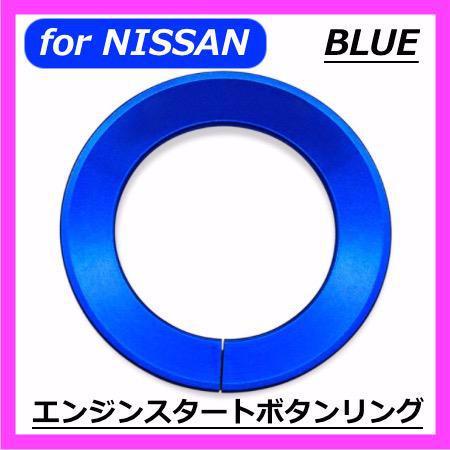 for NISSAN

BLUE

エンジンスタートボタンリング